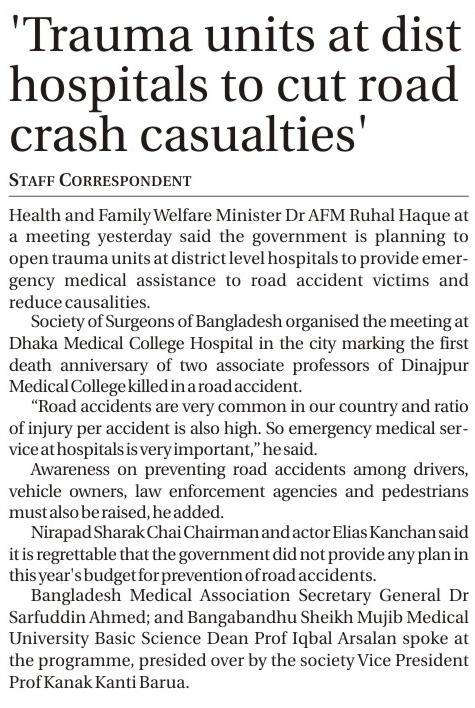 'Trauma units at dist hospitals to cut road crash casualties'

STAFF CORRESPONDENT

Health and Family Welfare Minister Dr AFM Ruhal Haque at a meeting yesterday said the government is planning to open trauma units at district level hospitals to provide emergency medical assistance to road accident victims and reduce causalities.

Society of Surgeons of Bangladesh organised the meeting at Dhaka Medical College Hospital in the city marking the first death anniversary of two associate professors of Dinajpur Medical College killed in a road accident.

"Road accidents are very common in our country and ratio of injury per accident is also high. So emergency medical service at hospitals is very important," he said.

Awareness on preventing road accidents among drivers, vehicle owners, law enforcement agencies and pedestrians must also be raised, he added.

Nirapad Sharak Chai Chairman and actor Elias Kanchan said it is regrettable that the government did not provide any plan in this year's budget for prevention of road accidents.

Bangladesh Medical Association Secretary General Dr Sarfuddin Ahmed; and Bangabandhu Sheikh Mujib Medical University Basic Science Dean Prof Iqbal Arsalan spoke at the programme, presided over by the society Vice President Prof Kanak Kanti Barua.